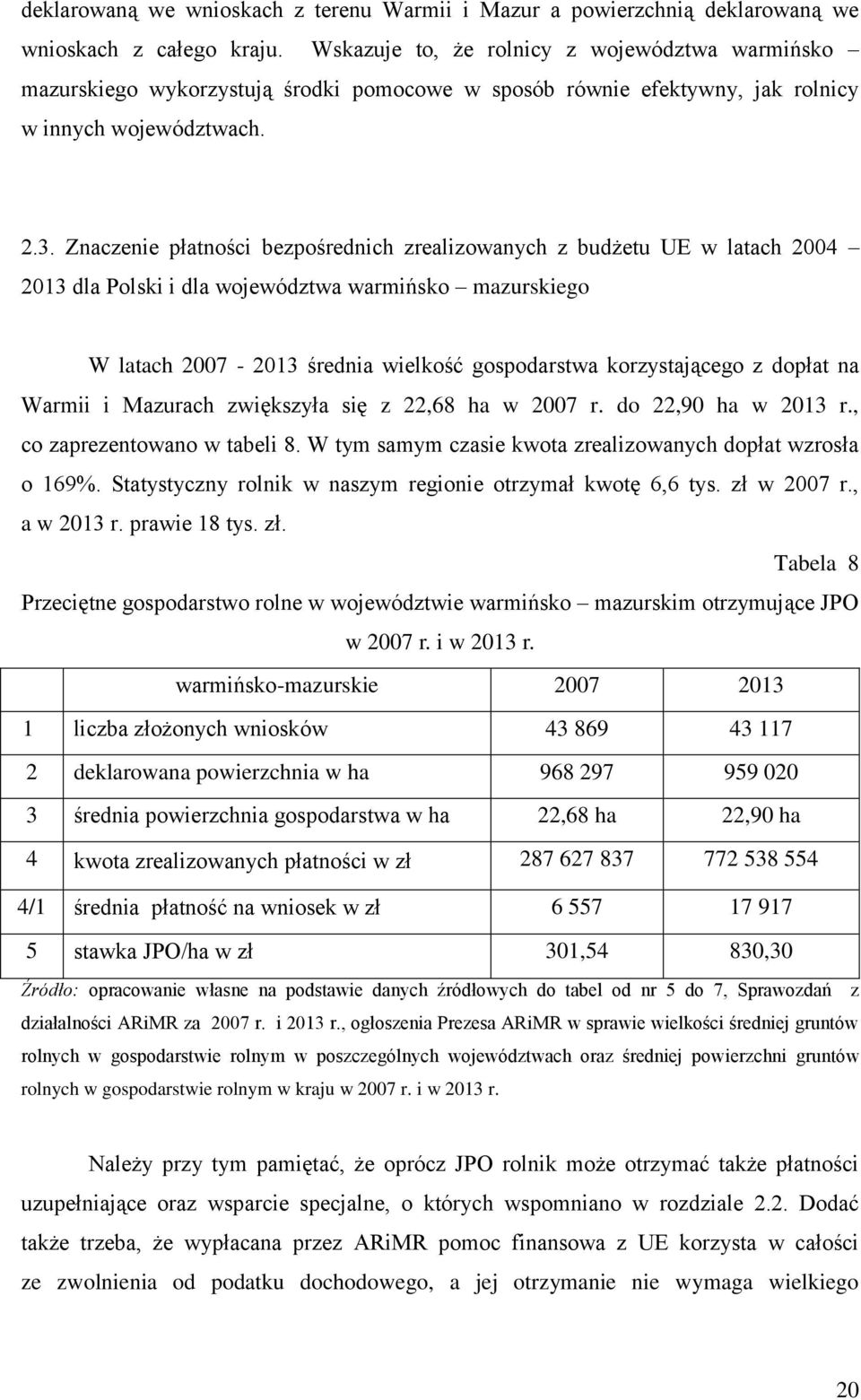 deklarowaną we wnioskach z terenu Warmii i Mazur a powierzchnią deklarowaną we wnioskach z całego kraju. Wskazuje to, że rolnicy z województwa warmińsko mazurskiego wykorzystują środki pomocowe w sposób równie efektywny, jak rolnicy w innych województwach.

2.3. Znaczenie płatności bezpośrednich zrealizowanych z budżetu UE w latach 2004 – 2013 dla Polski i dla województwa warmińsko – mazurskiego

W latach 2007 - 2013 średnia wielkość gospodarstwa korzystającego z dopłat na Warmii i Mazurach zwiększyła się z 22,68 ha w 2007 r. do 22,90 ha w 2013 r., co zaprezentowano w tabeli 8. W tym samym czasie kwota zrealizowanych dopłat wzrosła o 169%. Statystyczny rolnik w naszym regionie otrzymał kwotę 6,6 tys. zł w 2007 r., a w 2013 r. prawie 18 tys. zł.

Tabela 8

Przeciętne gospodarstwo rolne w województwie warmińsko – mazurskim otrzymujące JPO w 2007 r. i w 2013 r.

| | warmińsko-mazurskie | 2007 | 2013 |
|---|---|---|---|
| 1 | liczba złożonych wniosków | 43 869 | 43 117 |
| 2 | deklarowana powierzchnia w ha | 968 297 | 959 020 |
| 3 | średnia powierzchnia gospodarstwa w ha | 22,68 ha | 22,90 ha |
| 4 | kwota zrealizowanych płatności w zł | 287 627 837 | 772 538 554 |
| 4/1 | średnia płatność na wniosek w zł | 6 557 | 17 917 |
| 5 | stawka JPO/ha w zł | 301,54 | 830,30 |

Źródło: opracowanie własne na podstawie danych źródłowych do tabel od nr 5 do 7, Sprawozdań z działalności ARiMR za 2007 r. i 2013 r., ogłoszenia Prezesa ARiMR w sprawie wielkości średniej gruntów rolnych w gospodarstwie rolnym w poszczególnych województwach oraz średniej powierzchni gruntów rolnych w gospodarstwie rolnym w kraju w 2007 r. i w 2013 r.

Należy przy tym pamiętać, że oprócz JPO rolnik może otrzymać także płatności uzupełniające oraz wsparcie specjalne, o których wspomniano w rozdziale 2.2. Dodać także trzeba, że wypłacana przez ARiMR pomoc finansowa z UE korzysta w całości ze zwolnienia od podatku dochodowego, a jej otrzymanie nie wymaga wielkiego

20